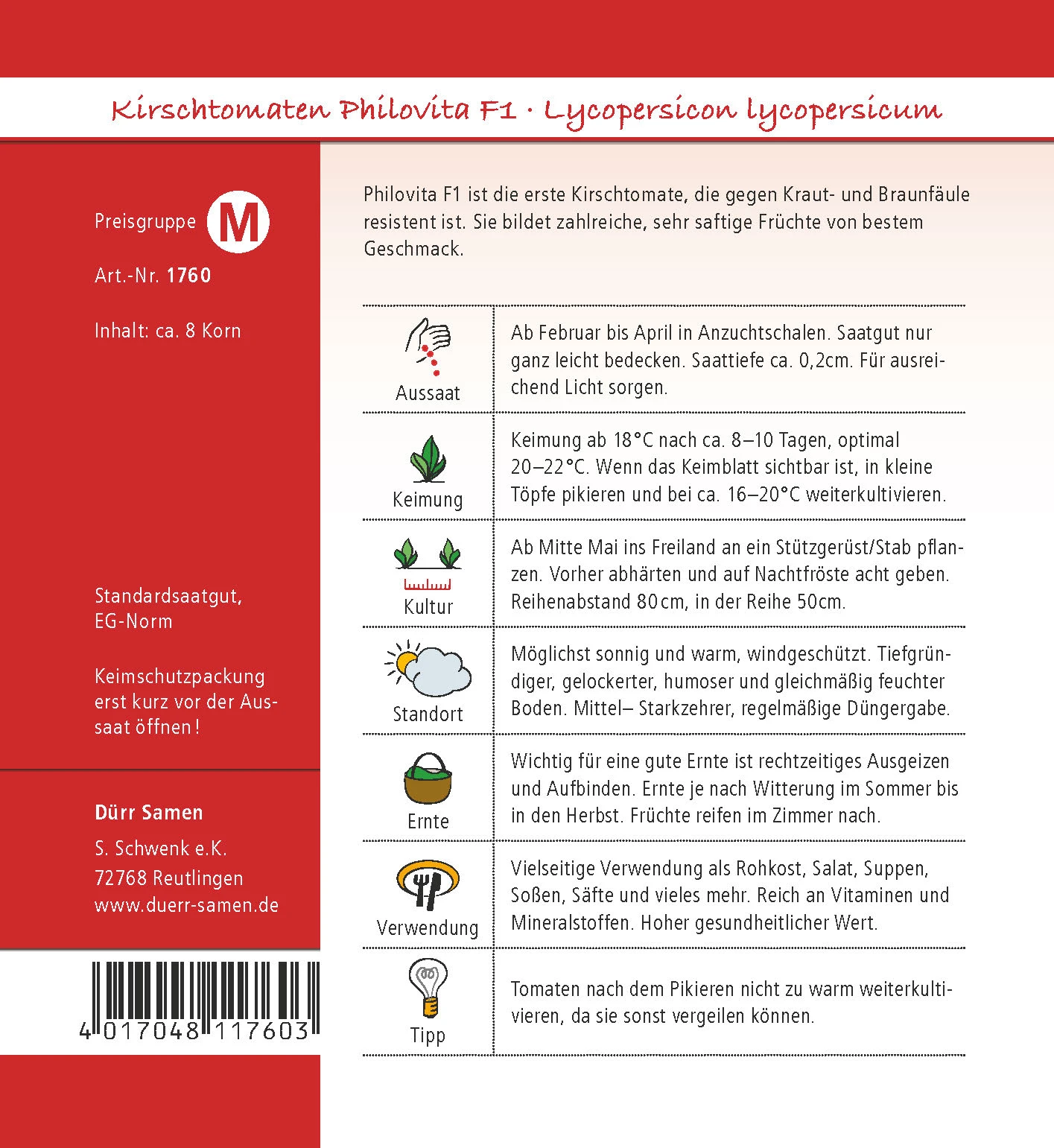 Kirschtomaten Philovita F1 · Lycopersicon lycopersicum

Preisgruppe M

Art.-Nr. 1760

Inhalt: ca. 8 Korn

Standardsaatgut, EG-Norm

Keimschutzpackung erst kurz vor der Aussaat öffnen!

Dürr Samen
S. Schwenk e.K.
72768 Reutlingen
www.duerr-samen.de

4 017048 117603

Philovita F1 ist die erste Kirschtomate, die gegen Kraut- und Braunfäule resistent ist. Sie bildet zahlreiche, sehr saftige Früchte von bestem Geschmack.

| | |
|---|---|
| Aussaat | Ab Februar bis April in Anzuchtschalen. Saatgut nur ganz leicht bedecken. Saattiefe ca. 0,2cm. Für ausreichend Licht sorgen. |
| Keimung | Keimung ab 18°C nach ca. 8–10 Tagen, optimal 20–22°C. Wenn das Keimblatt sichtbar ist, in kleine Töpfe pikieren und bei ca. 16–20°C weiterkultivieren. |
| Kultur | Ab Mitte Mai ins Freiland an ein Stützgerüst/Stab pflanzen. Vorher abhärten und auf Nachtfröste acht geben. Reihenabstand 80cm, in der Reihe 50cm. |
| Standort | Möglichst sonnig und warm, windgeschützt. Tiefgründiger, gelockerter, humoser und gleichmäßig feuchter Boden. Mittel– Starkzehrer, regelmäßige Düngergabe. |
| Ernte | Wichtig für eine gute Ernte ist rechtzeitiges Ausgeizen und Aufbinden. Ernte je nach Witterung im Sommer bis in den Herbst. Früchte reifen im Zimmer nach. |
| Verwendung | Vielseitige Verwendung als Rohkost, Salat, Suppen, Soßen, Säfte und vieles mehr. Reich an Vitaminen und Mineralstoffen. Hoher gesundheitlicher Wert. |
| Tipp | Tomaten nach dem Pikieren nicht zu warm weiterkultivieren, da sie sonst vergeilen können. |